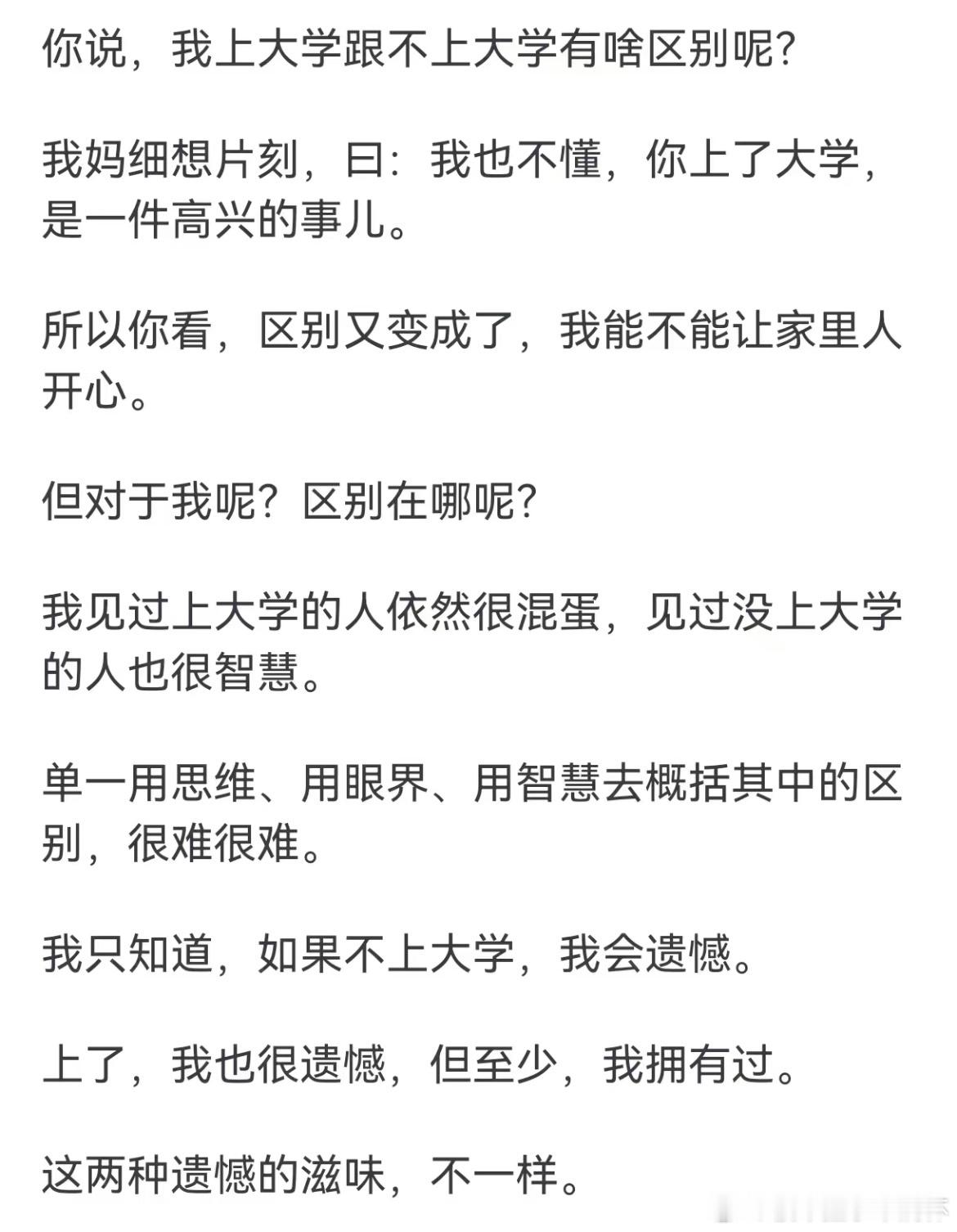 你说，我上大学跟不上大学有啥区别呢？

我妈细想片刻，曰：我也不懂，你上了大学，是一件高兴的事儿。

所以你看，区别又变成了，我能不能让家里人开心。

但对于我呢？区别在哪呢？

我见过上大学的人依然很混蛋，见过没上大学的人也很智慧。

单一用思维、用眼界、用智慧去概括其中的区别，很难很难。

我只知道，如果不上大学，我会遗憾。

上了，我也很遗憾，但至少，我拥有过。

这两种遗憾的滋味，不一样。